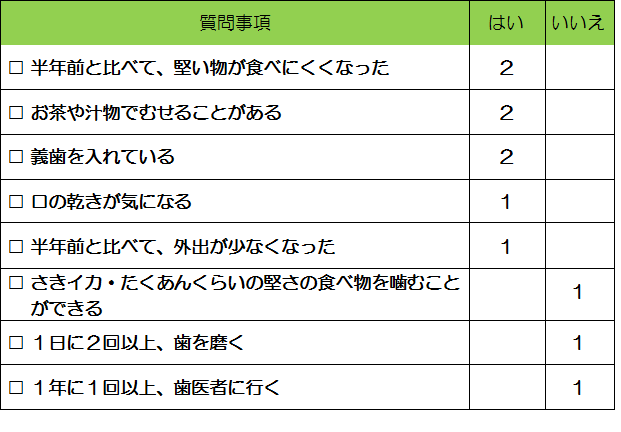 | 質問事項 | はい | いいえ |
|---|---|---|
| ☐ 半年前と比べて、堅い物が食べにくくなった | 2 | |
| ☐ お茶や汁物でむせることがある | 2 | |
| ☐ 義歯を入れている | 2 | |
| ☐ 口の乾きが気になる | 1 | |
| ☐ 半年前と比べて、外出が少なくなった | 1 | |
| ☐ さきイカ・たくあんくらいの堅さの食べ物を噛むことができる | | 1 |
| ☐ 1日に2回以上、歯を磨く | | 1 |
| ☐ 1年に1回以上、歯医者に行く | | 1 |